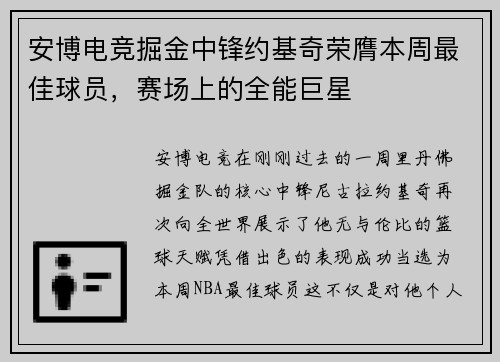 安博电竞掘金中锋约基奇荣膺本周最佳球员，赛场上的全能巨星

安博电竞在刚刚过去的一周里丹佛掘金队的核心中锋尼古拉约基奇再次向全世界展示了他无与伦比的篮球天赋凭借出色的表现成功当选为本周NBA最佳球员这不仅是对他个人